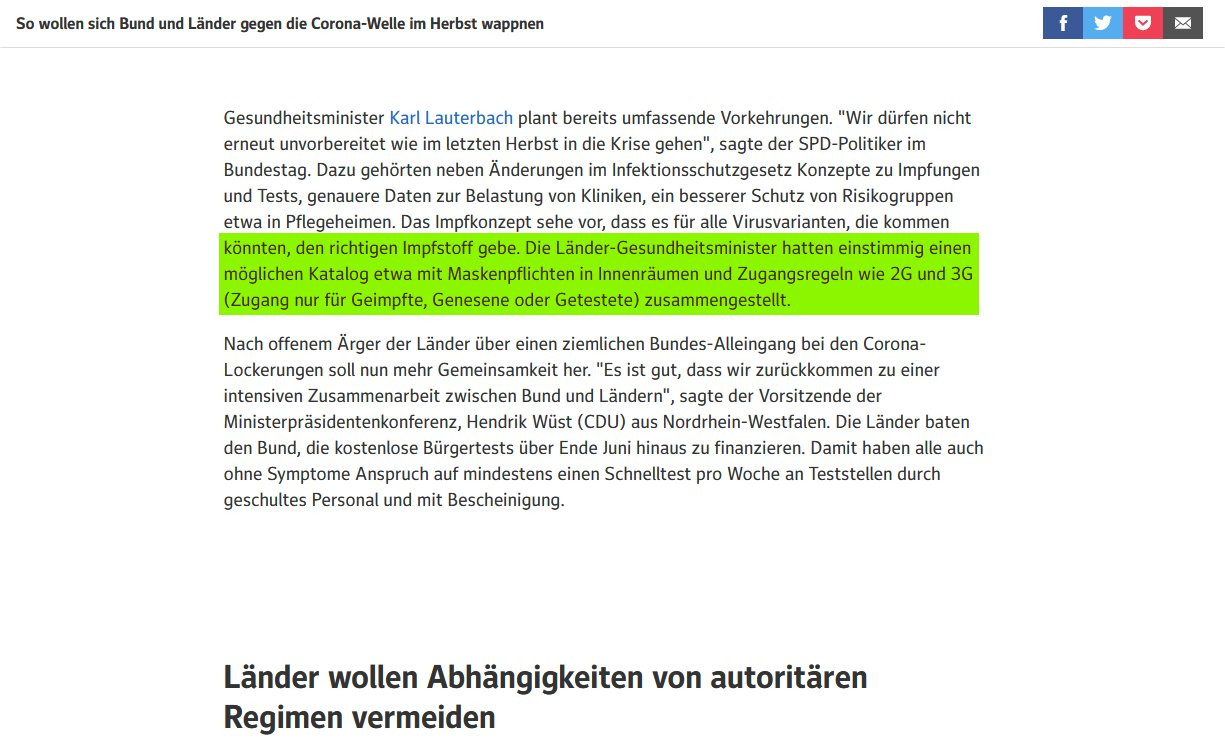 So wollen sich Bund und Länder gegen die Corona-Welle im Herbst wappnen

Gesundheitsminister Karl Lauterbach plant bereits umfassende Vorkehrungen. "Wir dürfen nicht erneut unvorbereitet wie im letzten Herbst in die Krise gehen", sagte der SPD-Politiker im Bundestag. Dazu gehörten neben Änderungen im Infektionsschutzgesetz Konzepte zu Impfungen und Tests, genauere Daten zur Belastung von Kliniken, ein besserer Schutz von Risikogruppen etwa in Pflegeheimen. Das Impfkonzept sehe vor, dass es für alle Virusvarianten, die kommen könnten, den richtigen Impfstoff gebe. Die Länder-Gesundheitsminister hatten einstimmig einen möglichen Katalog etwa mit Maskenpflichten in Innenräumen und Zugangsregeln wie 2G und 3G (Zugang nur für Geimpfte, Genesene oder Getestete) zusammengestellt.

Nach offenem Ärger der Länder über einen ziemlichen Bundes-Alleingang bei den Corona-Lockerungen soll nun mehr Gemeinsamkeit her. "Es ist gut, dass wir zurückkommen zu einer intensiven Zusammenarbeit zwischen Bund und Ländern", sagte der Vorsitzende der Ministerpräsidentenkonferenz, Hendrik Wüst (CDU) aus Nordrhein-Westfalen. Die Länder baten den Bund, die kostenlose Bürgertests über Ende Juni hinaus zu finanzieren. Damit haben alle auch ohne Symptome Anspruch auf mindestens einen Schnelltest pro Woche an Teststellen durch geschultes Personal und mit Bescheinigung.

Länder wollen Abhängigkeiten von autoritären Regimen vermeiden